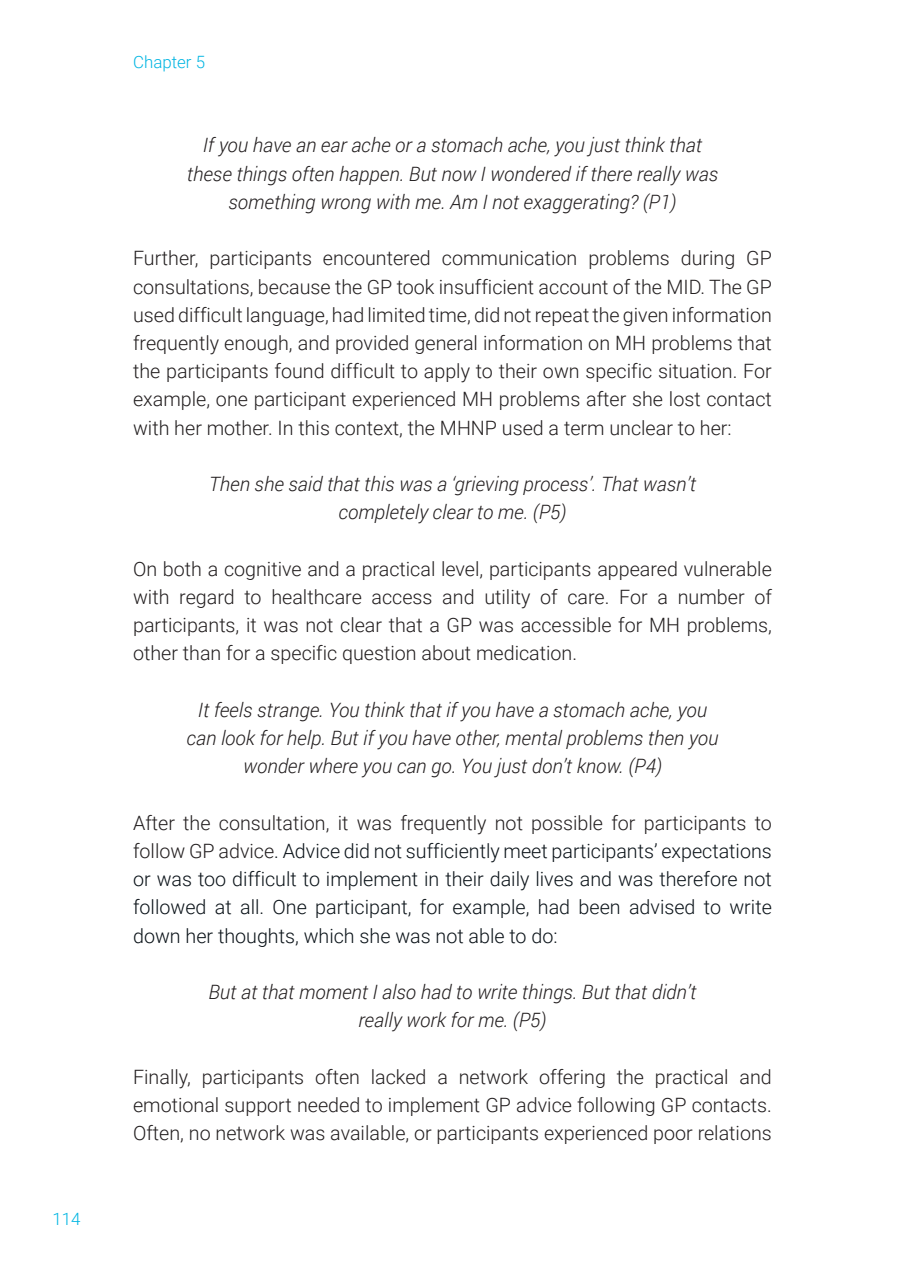 Chapter 5

If you have an ear ache or a stomach ache, you just think that these things often happen. But now I wondered if there really was something wrong with me. Am I not exaggerating? (P1)

Further, participants encountered communication problems during GP consultations, because the GP took insufficient account of the MID. The GP used difficult language, had limited time, did not repeat the given information frequently enough, and provided general information on MH problems that the participants found difficult to apply to their own specific situation. For example, one participant experienced MH problems after she lost contact with her mother. In this context, the MHNP used a term unclear to her:

Then she said that this was a 'grieving process'. That wasn't completely clear to me. (P5)

On both a cognitive and a practical level, participants appeared vulnerable with regard to healthcare access and utility of care. For a number of participants, it was not clear that a GP was accessible for MH problems, other than for a specific question about medication.

It feels strange. You think that if you have a stomach ache, you can look for help. But if you have other, mental problems then you wonder where you can go. You just don't know. (P4)

After the consultation, it was frequently not possible for participants to follow GP advice. Advice did not sufficiently meet participants' expectations or was too difficult to implement in their daily lives and was therefore not followed at all. One participant, for example, had been advised to write down her thoughts, which she was not able to do:

But at that moment I also had to write things. But that didn't really work for me. (P5)

Finally, participants often lacked a network offering the practical and emotional support needed to implement GP advice following GP contacts. Often, no network was available, or participants experienced poor relations

114